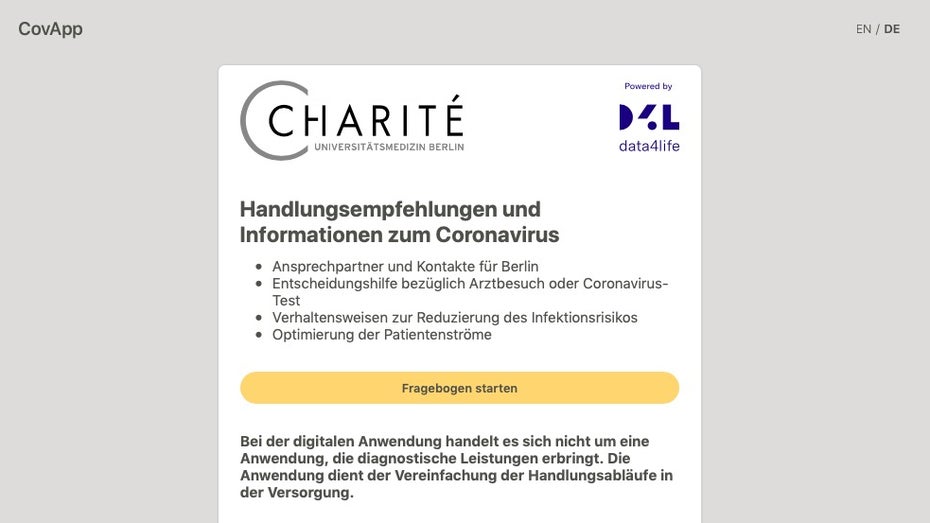 CovApp

EN / DE

CHARITÉ
UNIVERSITÄTSMEDIZIN BERLIN

Powered by
D4L
data4life

Handlungsempfehlungen und Informationen zum Coronavirus

- Ansprechpartner und Kontakte für Berlin
- Entscheidungshilfe bezüglich Arztbesuch oder Coronavirus-Test
- Verhaltensweisen zur Reduzierung des Infektionsrisikos
- Optimierung der Patientenströme

Fragebogen starten

Bei der digitalen Anwendung handelt es sich nicht um eine Anwendung, die diagnostische Leistungen erbringt. Die Anwendung dient der Vereinfachung der Handlungsabläufe in der Versorgung.